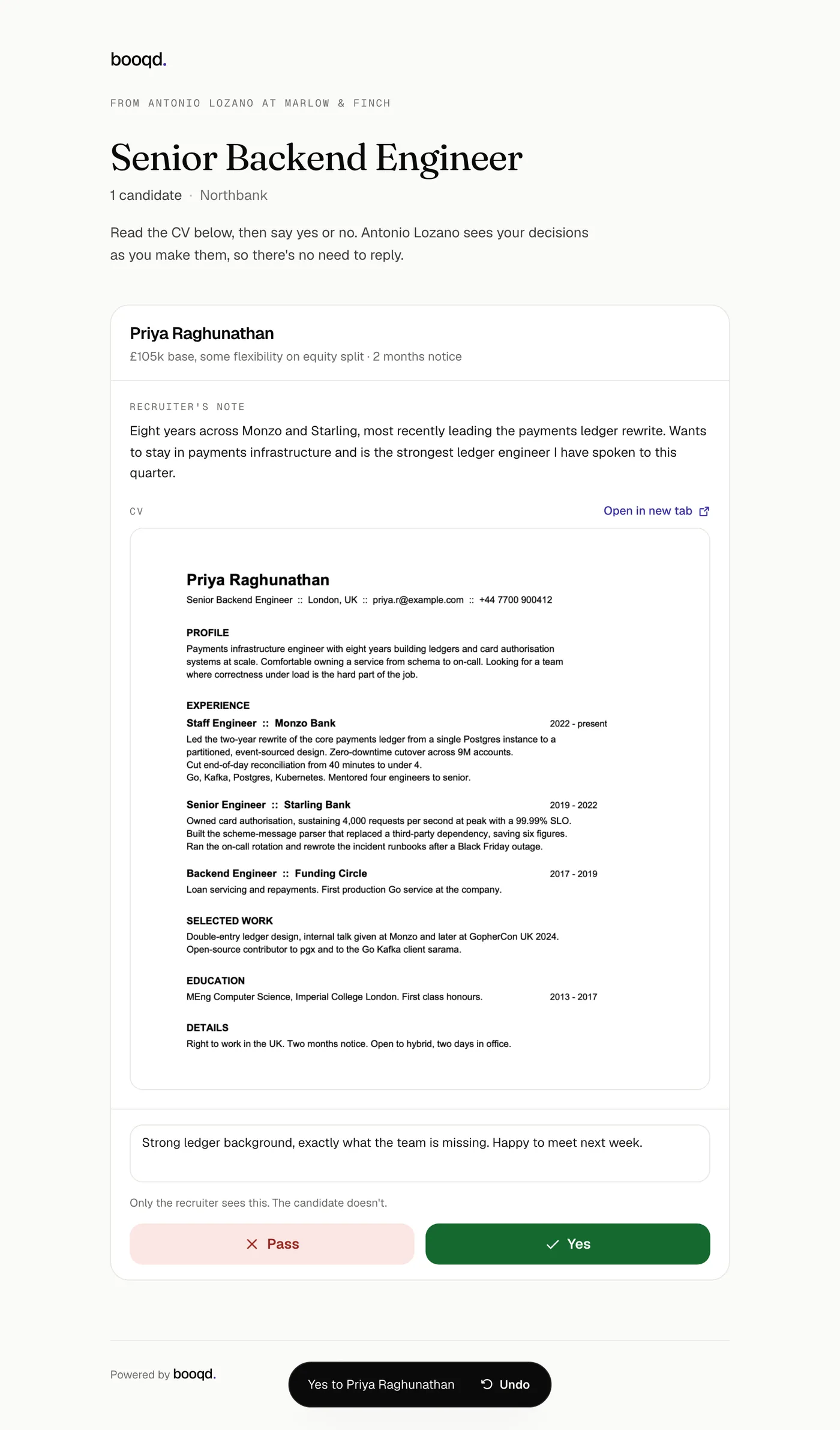 booqd.

FROM ANTONIO LOZANO AT MARLOW & FINCH

Senior Backend Engineer

1 candidate · Northbank

Read the CV below, then say yes or no. Antonio Lozano sees your decisions as you make them, so there's no need to reply.

Priya Raghunathan

£105k base, some flexibility on equity split · 2 months notice

RECRUITER'S NOTE

Eight years across Monzo and Starling, most recently leading the payments ledger rewrite. Wants to stay in payments infrastructure and is the strongest ledger engineer I have spoken to this quarter.

CV

Open in new tab

Priya Raghunathan

Senior Backend Engineer :: London, UK :: priya.r@example.com :: +44 7700 900412

PROFILE

Payments infrastructure engineer with eight years building ledgers and card authorisation systems at scale. Comfortable owning a service from schema to on-call. Looking for a team where correctness under load is the hard part of the job.

EXPERIENCE

Staff Engineer :: Monzo Bank 2022 - present

Led the two-year rewrite of the core payments ledger from a single Postgres instance to a partitioned, event-sourced design. Zero-downtime cutover across 9M accounts.
Cut end-of-day reconciliation from 40 minutes to under 4.
Go, Kafka, Postgres, Kubernetes. Mentored four engineers to senior.

Senior Engineer :: Starling Bank 2019 - 2022

Owned card authorisation, sustaining 4,000 requests per second at peak with a 99.99% SLO.
Built the scheme-message parser that replaced a third-party dependency, saving six figures.
Ran the on-call rotation and rewrote the incident runbooks after a Black Friday outage.

Backend Engineer :: Funding Circle 2017 - 2019

Loan servicing and repayments. First production Go service at the company.

SELECTED WORK

Double-entry ledger design, internal talk given at Monzo and later at GopherCon UK 2024.
Open-source contributor to pgx and to the Go Kafka client sarama.

EDUCATION

MEng Computer Science, Imperial College London. First class honours. 2013 - 2017

DETAILS

Right to work in the UK. Two months notice. Open to hybrid, two days in office.

Strong ledger background, exactly what the team is missing. Happy to meet next week.

Only the recruiter sees this. The candidate doesn't.

Pass

Yes

Powered by booqd.

Yes to Priya Raghunathan

Undo